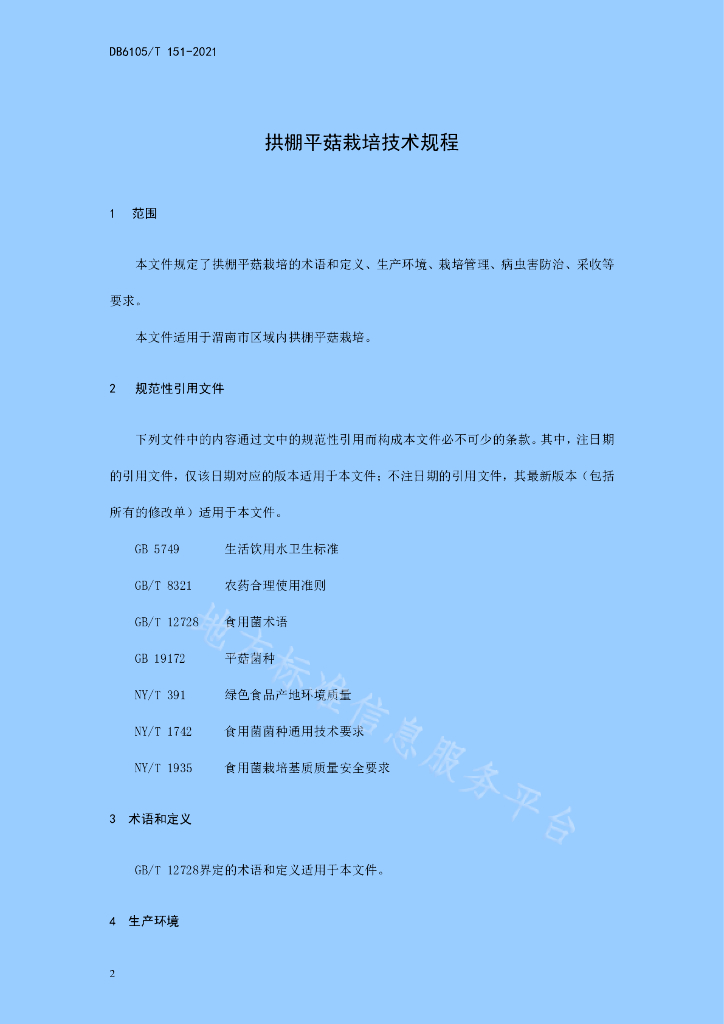 DB6105/T 151-2021

拱棚平菇栽培技术规程

1 范围

本文件规定了拱棚平菇栽培的术语和定义、生产环境、栽培管理、病虫害防治、采收等要求。

本文件适用于渭南市区域内拱棚平菇栽培。

2 规范性引用文件

下列文件中的内容通过文中的规范性引用而构成本文件必不可少的条款。其中，注日期的引用文件，仅该日期对应的版本适用于本文件；不注日期的引用文件，其最新版本（包括所有的修改单）适用于本文件。

GB 5749 生活饮用水卫生标准

GB/T 8321 农药合理使用准则

GB/T 12728 食用菌术语

GB 19172 平菇菌种

NY/T 391 绿色食品产地环境质量

NY/T 1742 食用菌菌种通用技术要求

NY/T 1935 食用菌栽培基质质量安全要求

3 术语和定义

GB/T 12728界定的术语和定义适用于本文件。

4 生产环境

2

地方标准信息服务平台